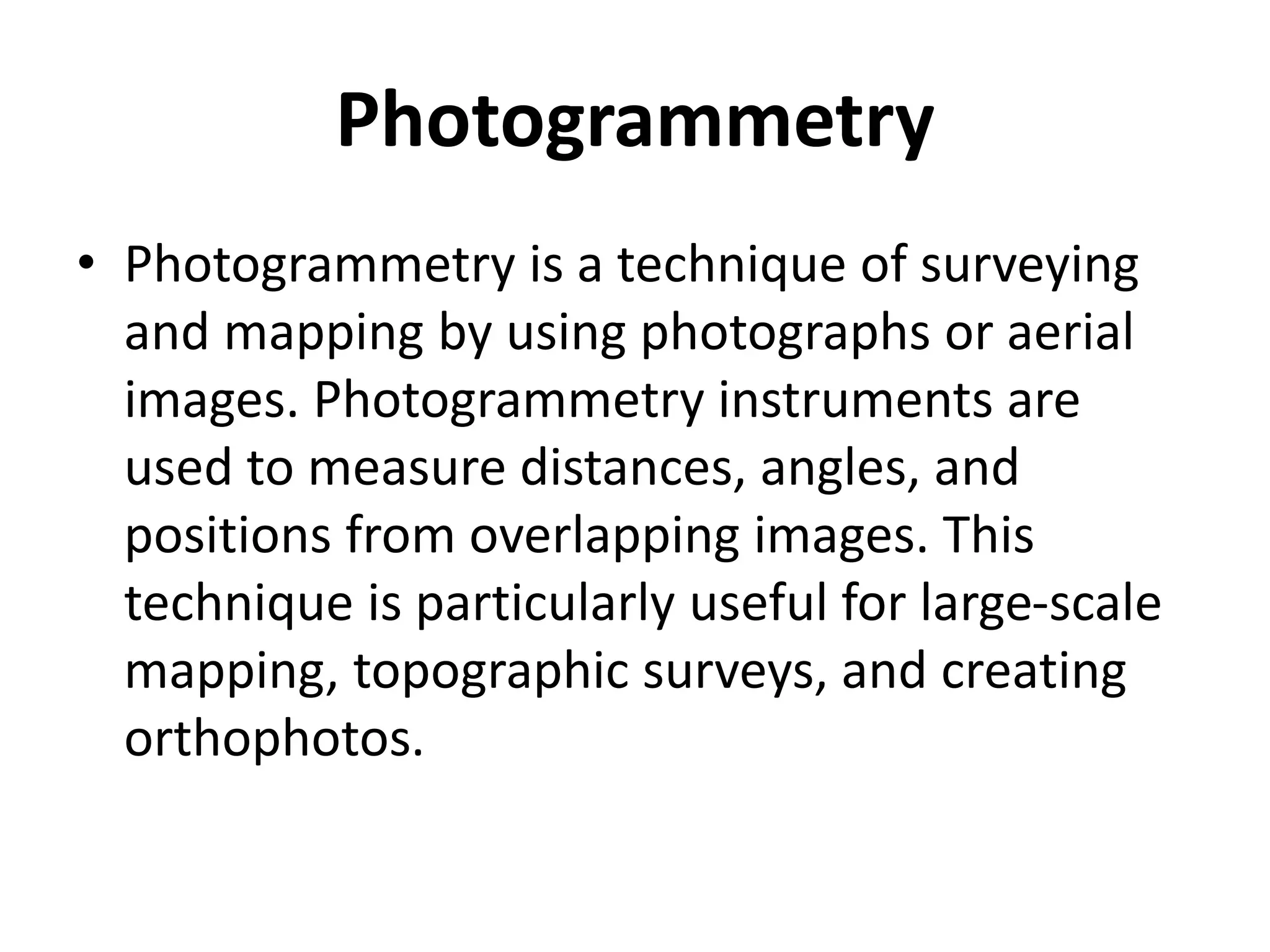 Photogrammetry

• Photogrammetry is a technique of surveying and mapping by using photographs or aerial images. Photogrammetry instruments are used to measure distances, angles, and positions from overlapping images. This technique is particularly useful for large-scale mapping, topographic surveys, and creating orthophotos.